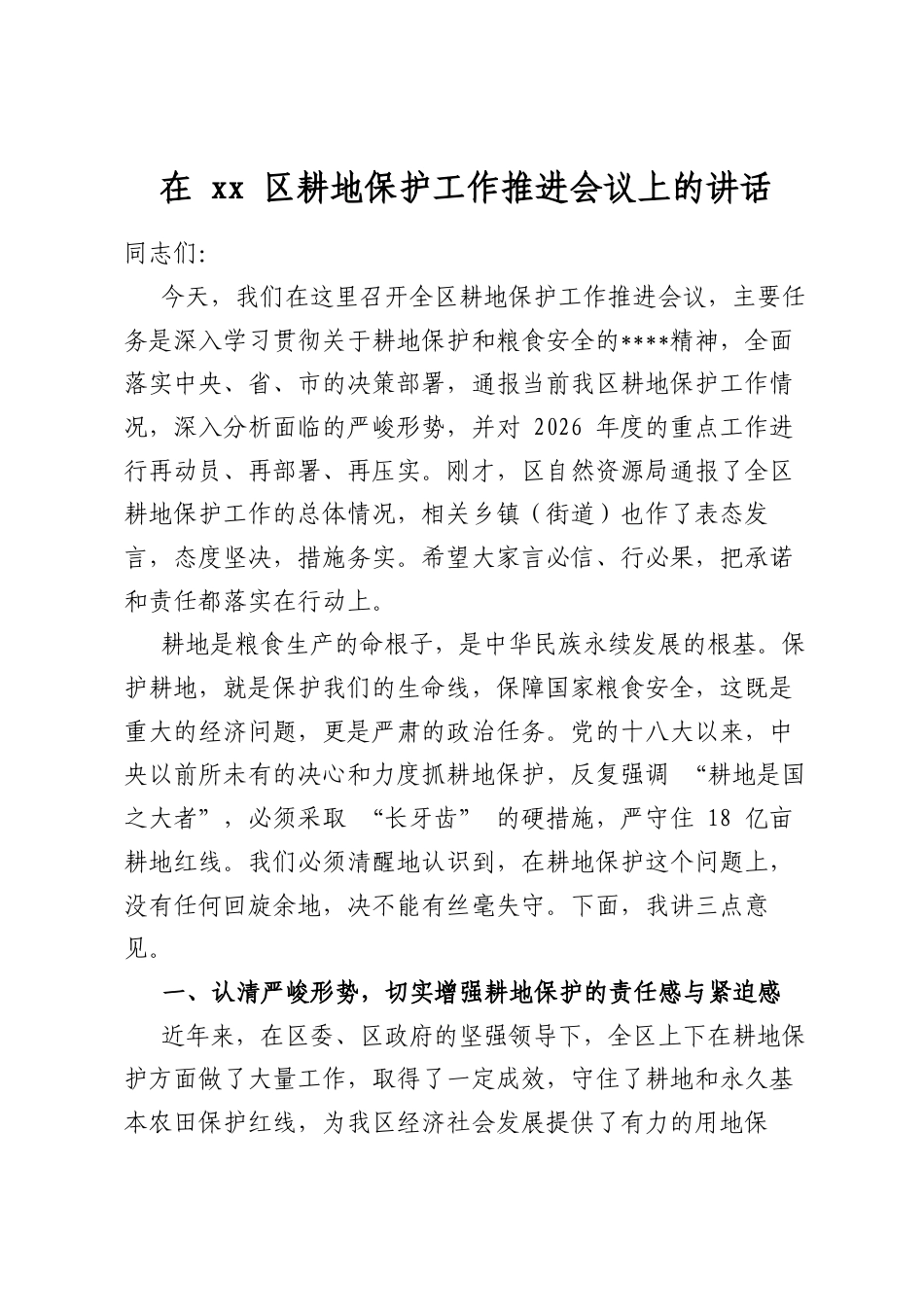 在xx区耕地保护工作推进会议上的讲话

同志们:

今天，我们在这里召开全区耕地保护工作推进会议，主要任务是深入学习贯彻关于耕地保护和粮食安全的****精神，全面落实中央、省、市的决策部署，通报当前我区耕地保护工作情况，深入分析面临的严峻形势，并对2026年度的重点工作进行再动员、再部署、再压实。刚才，区自然资源局通报了全区耕地保护工作的总体情况，相关乡镇（街道）也作了表态发言，态度坚决，措施务实。希望大家言必信、行必果，把承诺和责任都落实在行动上。

耕地是粮食生产的命根子，是中华民族永续发展的根基。保护耕地，就是保护我们的生命线，保障国家粮食安全，这既是重大的经济问题，更是严肃的政治任务。党的十八大以来，中央以前所未有的决心和力度抓耕地保护，反复强调“耕地是国之大者”，必须采取“长牙齿”的硬措施，严守住18亿亩耕地红线。我们必须清醒地认识到，在耕地保护这个问题上，没有任何回旋余地，决不能有丝毫失守。下面，我讲三点意见。

一、认清严峻形势，切实增强耕地保护的责任感与紧迫感

近年来，在区委、区政府的坚强领导下，全区上下在耕地保护方面做了大量工作，取得了一定成效，守住了耕地和永久基本农田保护红线，为我区经济社会发展提供了有力的用地保